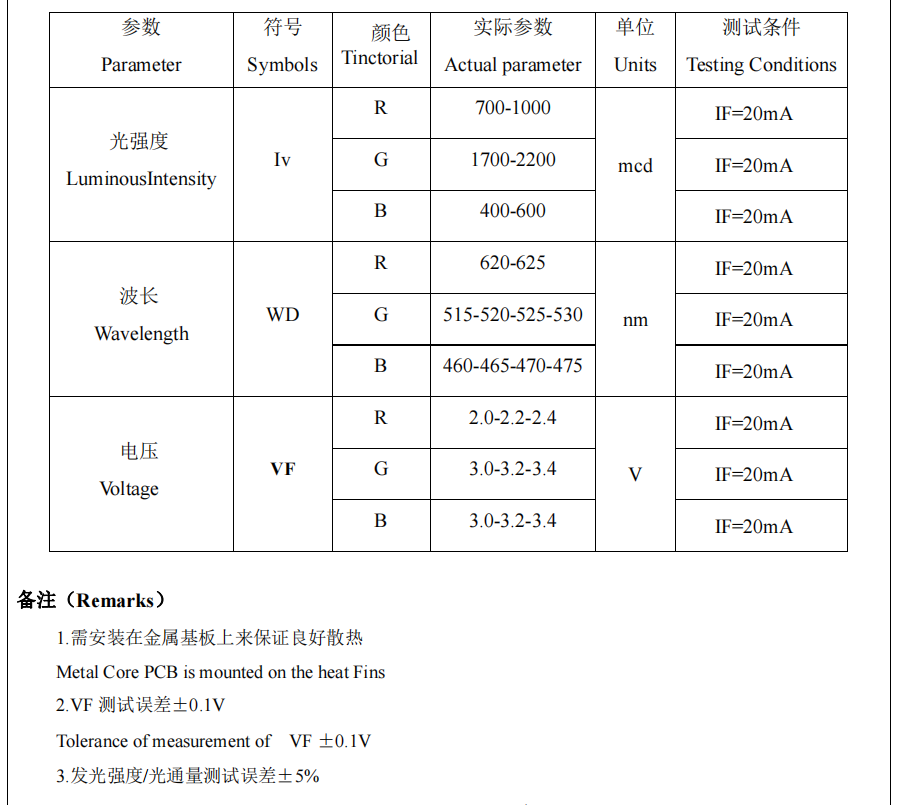 | 参数 Parameter | 符号 Symbols | 颜色 Tinctorial | 实际参数 Actual parameter | 单位 Units | 测试条件 Testing Conditions |
|---|---|---|---|---|---|
| 光强度 LuminousIntensity | Iv | R | 700-1000 | mcd | IF=20mA |
| | | G | 1700-2200 | | IF=20mA |
| | | B | 400-600 | | IF=20mA |
| 波长 Wavelength | WD | R | 620-625 | nm | IF=20mA |
| | | G | 515-520-525-530 | | IF=20mA |
| | | B | 460-465-470-475 | | IF=20mA |
| 电压 Voltage | VF | R | 2.0-2.2-2.4 | V | IF=20mA |
| | | G | 3.0-3.2-3.4 | | IF=20mA |
| | | B | 3.0-3.2-3.4 | | IF=20mA |

备注（Remarks）

1.需安装在金属基板上来保证良好散热

Metal Core PCB is mounted on the heat Fins

2.VF 测试误差±0.1V

Tolerance of measurement of VF ±0.1V

3.发光强度/光通量测试误差±5%